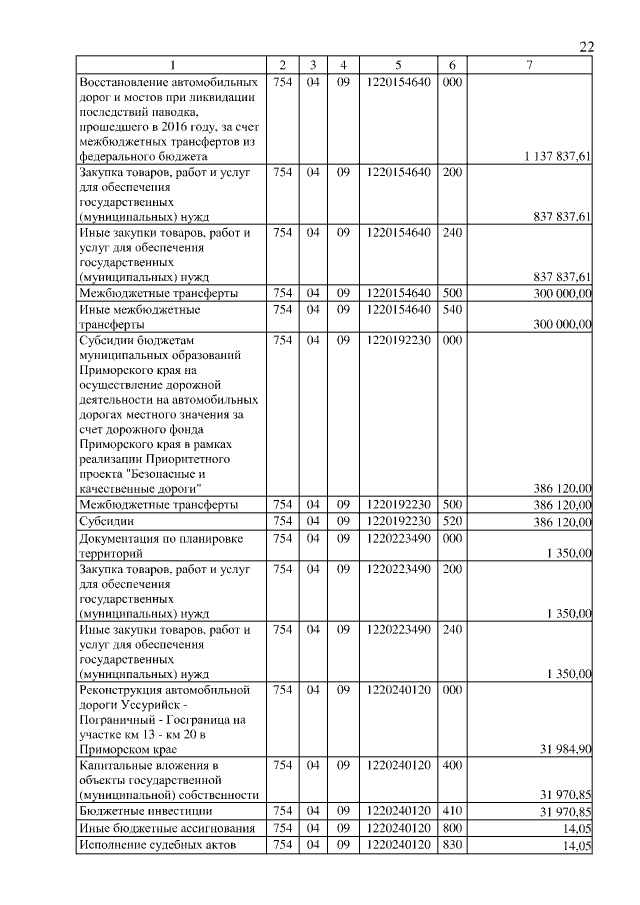 22

| 1 | 2 | 3 | 4 | 5 | 6 | 7 |
|---|---|---|---|---|---|---|
| Восстановление автомобильных дорог и мостов при ликвидации последствий паводка, прошедшего в 2016 году, за счет межбюджетных трансфертов из федерального бюджета | 754 | 04 | 09 | 1220154640 | 000 | 1 137 837,61 |
| Закупка товаров, работ и услуг для обеспечения государственных (муниципальных) нужд | 754 | 04 | 09 | 1220154640 | 200 | 837 837,61 |
| Иные закупки товаров, работ и услуг для обеспечения государственных (муниципальных) нужд | 754 | 04 | 09 | 1220154640 | 240 | 837 837,61 |
| Межбюджетные трансферты | 754 | 04 | 09 | 1220154640 | 500 | 300 000,00 |
| Иные межбюджетные трансферты | 754 | 04 | 09 | 1220154640 | 540 | 300 000,00 |
| Субсидии бюджетам муниципальных образований Приморского края на осуществление дорожной деятельности на автомобильных дорогах местного значения за счет дорожного фонда Приморского края в рамках реализации Приоритетного проекта "Безопасные и качественные дороги" | 754 | 04 | 09 | 1220192230 | 000 | 386 120,00 |
| Межбюджетные трансферты | 754 | 04 | 09 | 1220192230 | 500 | 386 120,00 |
| Субсидии | 754 | 04 | 09 | 1220192230 | 520 | 386 120,00 |
| Документация по планировке территорий | 754 | 04 | 09 | 1220223490 | 000 | 1 350,00 |
| Закупка товаров, работ и услуг для обеспечения государственных (муниципальных) нужд | 754 | 04 | 09 | 1220223490 | 200 | 1 350,00 |
| Иные закупки товаров, работ и услуг для обеспечения государственных (муниципальных) нужд | 754 | 04 | 09 | 1220223490 | 240 | 1 350,00 |
| Реконструкция автомобильной дороги Уссурийск - Пограничный - Госграница на участке км 13 - км 20 в Приморском крае | 754 | 04 | 09 | 1220240120 | 000 | 31 984,90 |
| Капитальные вложения в объекты государственной (муниципальной) собственности | 754 | 04 | 09 | 1220240120 | 400 | 31 970,85 |
| Бюджетные инвестиции | 754 | 04 | 09 | 1220240120 | 410 | 31 970,85 |
| Иные бюджетные ассигнования | 754 | 04 | 09 | 1220240120 | 800 | 14,05 |
| Исполнение судебных актов | 754 | 04 | 09 | 1220240120 | 830 | 14,05 |